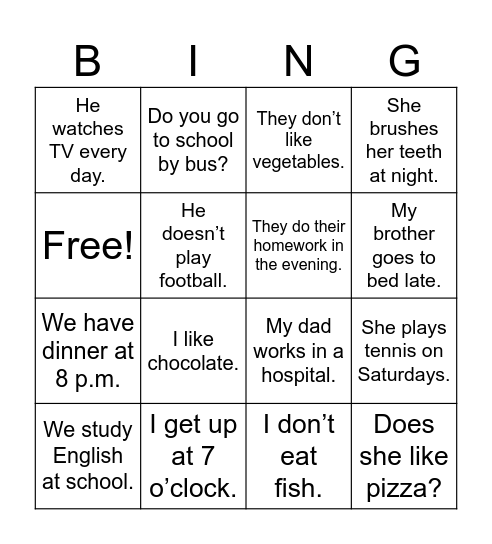 | B | I | N | G |
|---|---|---|---|
| He watches TV every day. | Do you go to school by bus? | They don’t like vegetables. | She brushes her teeth at night. |
| Free! | He doesn’t play football. | They do their homework in the evening. | My brother goes to bed late. |
| We have dinner at 8 p.m. | I like chocolate. | My dad works in a hospital. | She plays tennis on Saturdays. |
| We study English at school. | I get up at 7 o’clock. | I don’t eat fish. | Does she like pizza? |